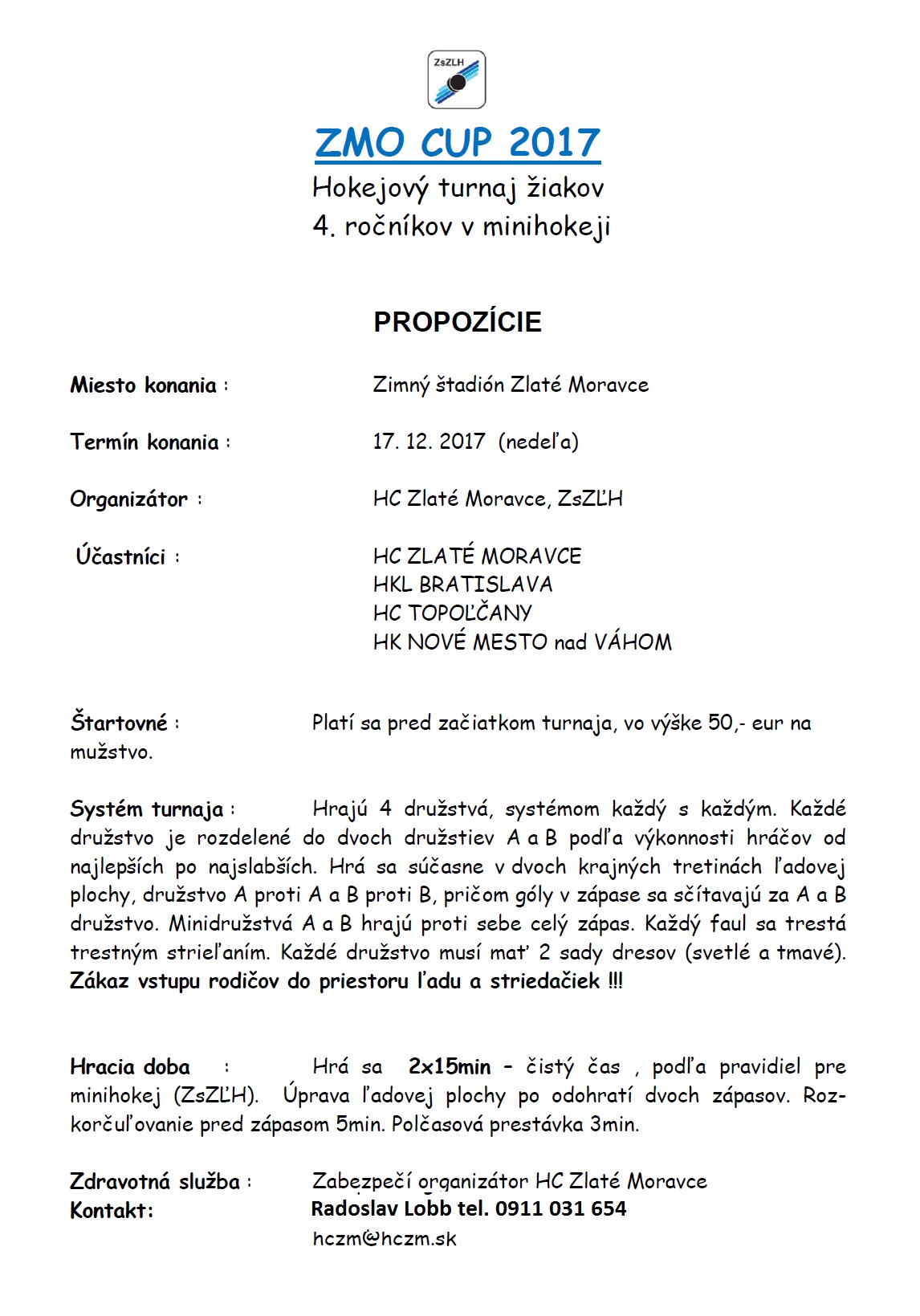 ZsZLH

ZMO CUP 2017

Hokejový turnaj žiakov
4. ročníkov v minihokeji

PROPOZÍCIE

Miesto konania : Zimný štadión Zlaté Moravce

Termín konania : 17. 12. 2017 (nedeľa)

Organizátor : HC Zlaté Moravce, ZsZĽH

Účastníci : HC ZLATÉ MORAVCE
HKL BRATISLAVA
HC TOPOĽČANY
HK NOVÉ MESTO nad VÁHOM

Štartovné : Platí sa pred začiatkom turnaja, vo výške 50,- eur na mužstvo.

Systém turnaja : Hrajú 4 družstvá, systémom každý s každým. Každé družstvo je rozdelené do dvoch družstiev A a B podľa výkonnosti hráčov od najlepších po najslabších. Hrá sa súčasne v dvoch krajných tretinách ľadovej plochy, družstvo A proti A a B proti B, pričom góly v zápase sa sčítavajú za A a B družstvo. Minidružstvá A a B hrajú proti sebe celý zápas. Každý faul sa trestá trestným strieľaním. Každé družstvo musí mať 2 sady dresov (svetlé a tmavé). Zákaz vstupu rodičov do priestoru ľadu a striedačiek !!!

Hracia doba : Hrá sa 2x15min – čistý čas , podľa pravidiel pre minihokej (ZsZĽH). Úprava ľadovej plochy po odohratí dvoch zápasov. Rozkorčuľovanie pred zápasom 5min. Polčasová prestávka 3min.

Zdravotná služba : Zabezpečí organizátor HC Zlaté Moravce
Kontakt: Radoslav Lobb tel. 0911 031 654
hczm@hczm.sk